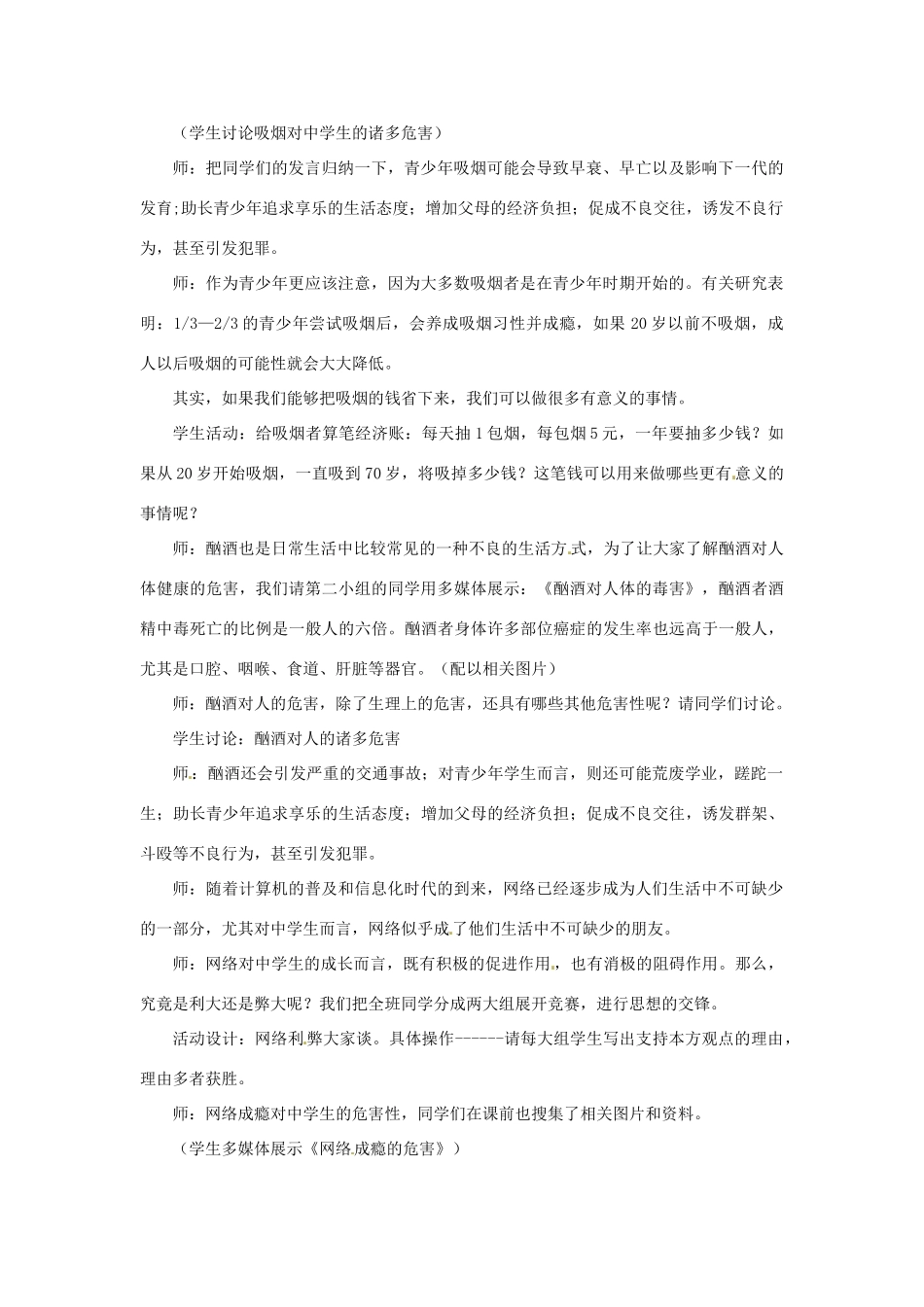 （学生讨论吸烟对中学生的诸多危害）

师：把同学们的发言归纳一下，青少年吸烟可能会导致早衰、早亡以及影响下一代的发育;助长青少年追求享乐的生活态度；增加父母的经济负担；促成不良交往，诱发不良行为，甚至引发犯罪。

师：作为青少年更应该注意，因为大多数吸烟者是在青少年时期开始的。有关研究表明：1/3—2/3 的青少年尝试吸烟后，会养成吸烟习性并成瘾，如果 20 岁以前不吸烟，成人以后吸烟的可能性就会大大降低。

其实，如果我们能够把吸烟的钱省下来，我们可以做很多有意义的事情。

学生活动：给吸烟者算笔经济账：每天抽 1 包烟，每包烟 5 元，一年要抽多少钱？如果从 20 岁开始吸烟，一直吸到 70 岁，将吸掉多少钱？这笔钱可以用来做哪些更有意义的事情呢？

师：酗酒也是日常生活中比较常见的一种不良的生活方式，为了让大家了解酗酒对人体健康的危害，我们请第二小组的同学用多媒体展示：《酗酒对人体的毒害》，酗酒者酒精中毒死亡的比例是一般人的六倍。酗酒者身体许多部位癌症的发生率也远高于一般人，尤其是口腔、咽喉、食道、肝脏等器官。（配以相关图片）

师：酗酒对人的危害，除了生理上的危害，还具有哪些其他危害性呢？请同学们讨论。

学生讨论：酗酒对人的诸多危害

师：酗酒还会引发严重的交通事故；对青少年学生而言，则还可能荒废学业，蹉跎一生；助长青少年追求享乐的生活态度；增加父母的经济负担；促成不良交往，诱发群架、斗殴等不良行为，甚至引发犯罪。

师：随着计算机的普及和信息化时代的到来，网络已经逐步成为人们生活中不可缺少的一部分，尤其对中学生而言，网络似乎成了他们生活中不可缺少的朋友。

师：网络对中学生的成长而言，既有积极的促进作用，也有消极的阻碍作用。那么，究竟是利大还是弊大呢？我们把全班同学分成两大组展开竞赛，进行思想的交锋。

活动设计：网络利弊大家谈。具体操作------请每大组学生写出支持本方观点的理由，理由多者获胜。

师：网络成瘾对中学生的危害性，同学们在课前也搜集了相关图片和资料。

（学生多媒体展示《网络成瘾的危害》）